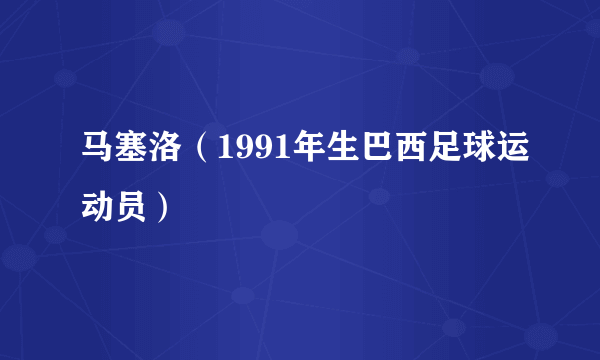 马塞洛（1991年生巴西足球运动员）